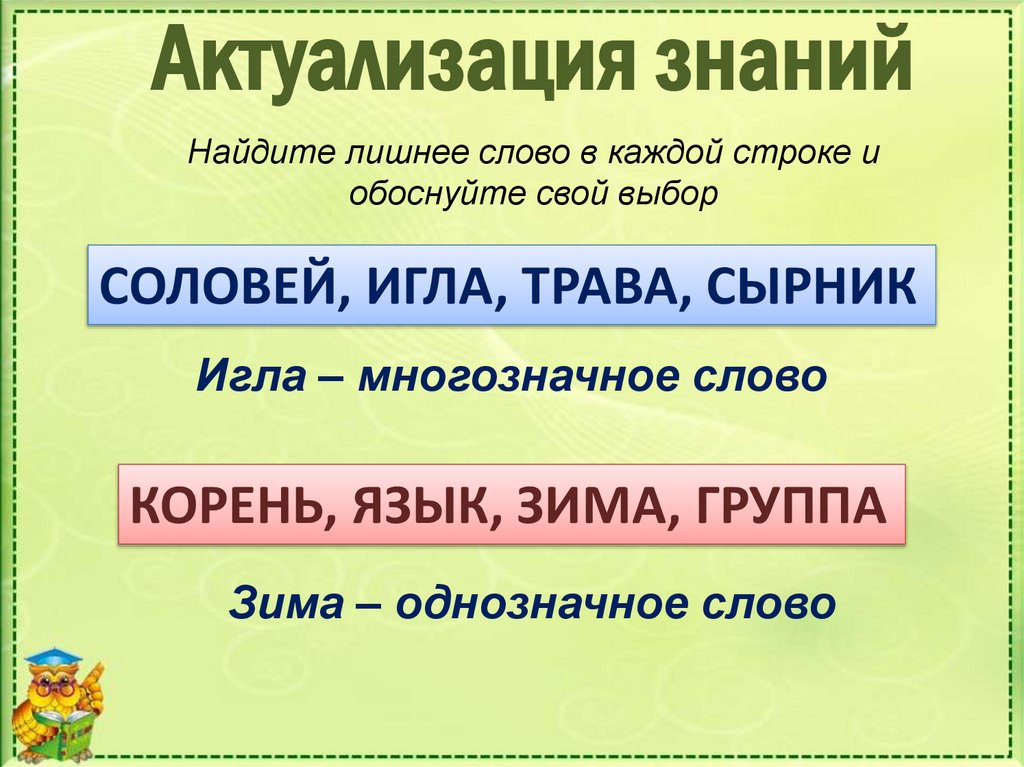 Актуализация знаний

Найдите лишнее слово в каждой строке и обоснуйте свой выбор

СОЛОВЕЙ, ИГЛА, ТРАВА, СЫРНИК

Игла – многозначное слово

КОРЕНЬ, ЯЗЫК, ЗИМА, ГРУППА

Зима – однозначное слово